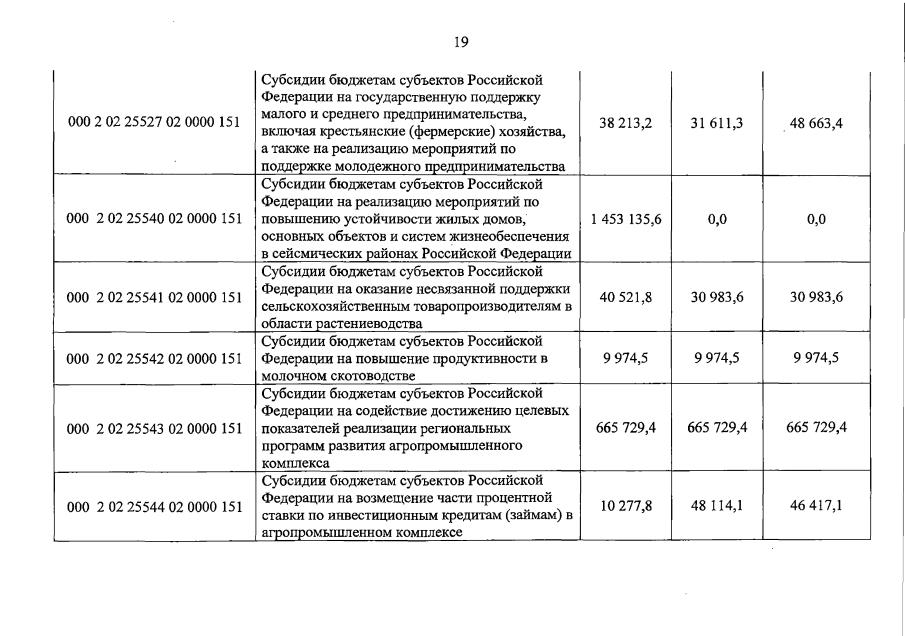 19

| | | | | |
|---|---|---|---|---|
| 000 2 02 25527 02 0000 151 | Субсидии бюджетам субъектов Российской Федерации на государственную поддержку малого и среднего предпринимательства, включая крестьянские (фермерские) хозяйства, а также на реализацию мероприятий по поддержке молодежного предпринимательства | 38 213,2 | 31 611,3 | 48 663,4 |
| 000 2 02 25540 02 0000 151 | Субсидии бюджетам субъектов Российской Федерации на реализацию мероприятий по повышению устойчивости жилых домов, основных объектов и систем жизнеобеспечения в сейсмических районах Российской Федерации | 1 453 135,6 | 0,0 | 0,0 |
| 000 2 02 25541 02 0000 151 | Субсидии бюджетам субъектов Российской Федерации на оказание несвязанной поддержки сельскохозяйственным товаропроизводителям в области растениеводства | 40 521,8 | 30 983,6 | 30 983,6 |
| 000 2 02 25542 02 0000 151 | Субсидии бюджетам субъектов Российской Федерации на повышение продуктивности в молочном скотоводстве | 9 974,5 | 9 974,5 | 9 974,5 |
| 000 2 02 25543 02 0000 151 | Субсидии бюджетам субъектов Российской Федерации на содействие достижению целевых показателей реализации региональных программ развития агропромышленного комплекса | 665 729,4 | 665 729,4 | 665 729,4 |
| 000 2 02 25544 02 0000 151 | Субсидии бюджетам субъектов Российской Федерации на возмещение части процентной ставки по инвестиционным кредитам (займам) в агропромышленном комплексе | 10 277,8 | 48 114,1 | 46 417,1 |